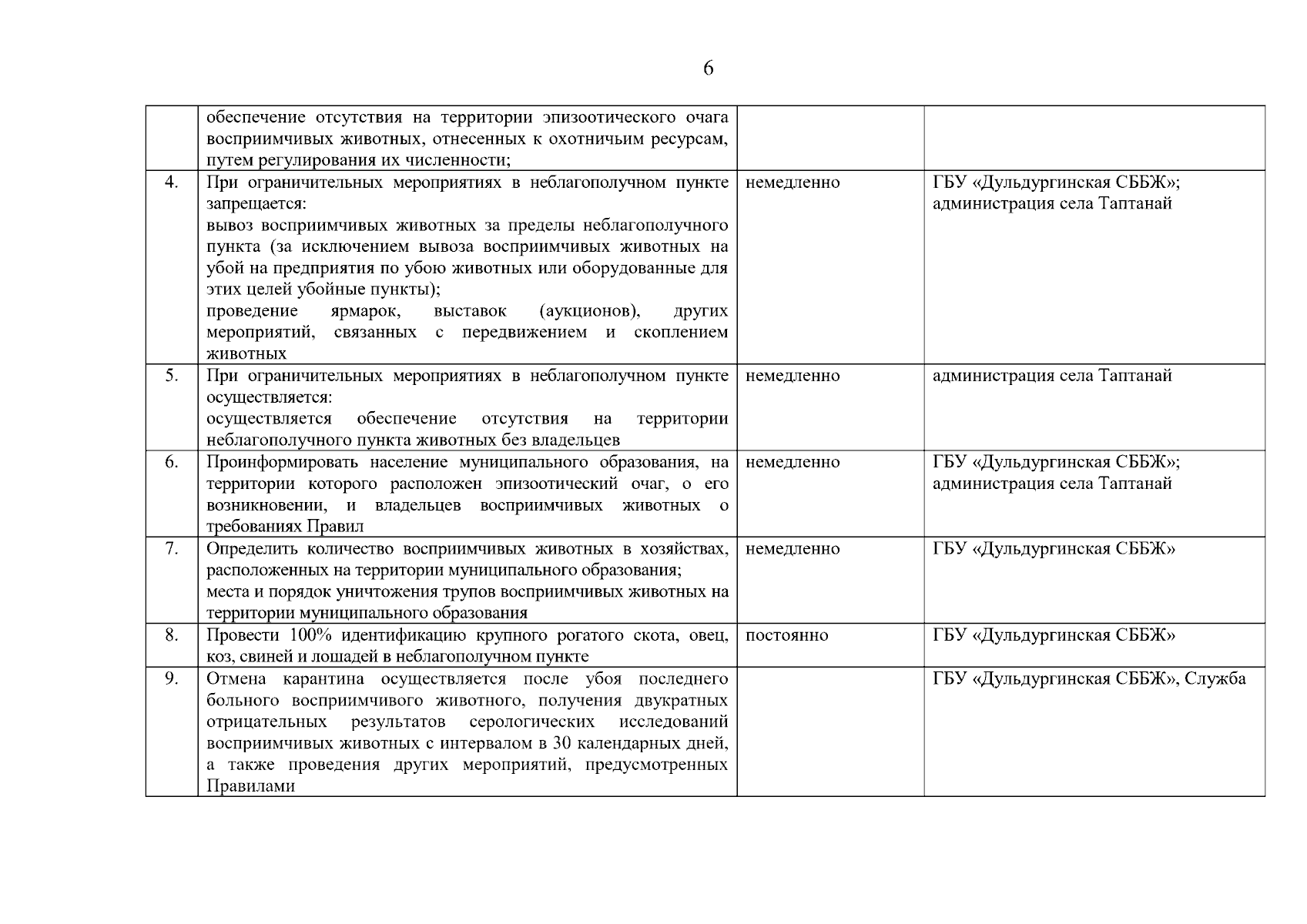 6

| | | | |
|---|---|---|---|
| | обеспечение отсутствия на территории эпизоотического очага восприимчивых животных, отнесенных к охотничьим ресурсам, путем регулирования их численности; | | |
| 4. | При ограничительных мероприятиях в неблагополучном пункте запрещается: вывоз восприимчивых животных за пределы неблагополучного пункта (за исключением вывоза восприимчивых животных на убой на предприятия по убою животных или оборудованные для этих целей убойные пункты); проведение ярмарок, выставок (аукционов), других мероприятий, связанных с передвижением и скоплением животных | немедленно | ГБУ «Дульдургинская СББЖ»; администрация села Таптанай |
| 5. | При ограничительных мероприятиях в неблагополучном пункте осуществляется: осуществляется обеспечение отсутствия на территории неблагополучного пункта животных без владельцев | немедленно | администрация села Таптанай |
| 6. | Проинформировать население муниципального образования, на территории которого расположен эпизоотический очаг, о его возникновении, и владельцев восприимчивых животных о требованиях Правил | немедленно | ГБУ «Дульдургинская СББЖ»; администрация села Таптанай |
| 7. | Определить количество восприимчивых животных в хозяйствах, расположенных на территории муниципального образования; места и порядок уничтожения трупов восприимчивых животных на территории муниципального образования | немедленно | ГБУ «Дульдургинская СББЖ» |
| 8. | Провести 100% идентификацию крупного рогатого скота, овец, коз, свиней и лошадей в неблагополучном пункте | постоянно | ГБУ «Дульдургинская СББЖ» |
| 9. | Отмена карантина осуществляется после убоя последнего больного восприимчивого животного, получения двукратных отрицательных результатов серологических исследований восприимчивых животных с интервалом в 30 календарных дней, а также проведения других мероприятий, предусмотренных Правилами | | ГБУ «Дульдургинская СББЖ», Служба |